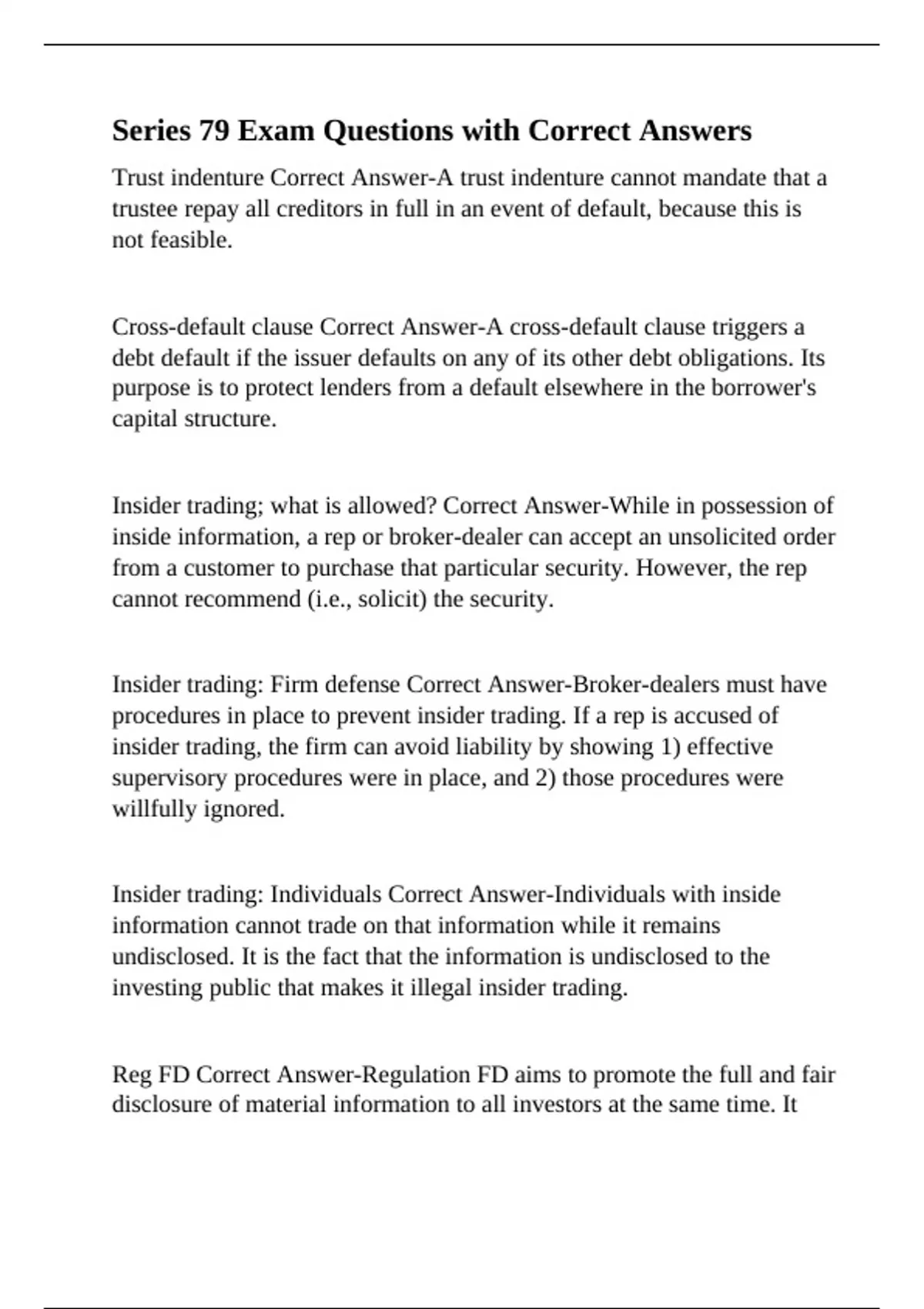 Series 79 Exam Questions with Correct Answers

Trust indenture Correct Answer-A trust indenture cannot mandate that a trustee repay all creditors in full in an event of default, because this is not feasible.

Cross-default clause Correct Answer-A cross-default clause triggers a debt default if the issuer defaults on any of its other debt obligations. Its purpose is to protect lenders from a default elsewhere in the borrower's capital structure.

Insider trading; what is allowed? Correct Answer-While in possession of inside information, a rep or broker-dealer can accept an unsolicited order from a customer to purchase that particular security. However, the rep cannot recommend (i.e., solicit) the security.

Insider trading: Firm defense Correct Answer-Broker-dealers must have procedures in place to prevent insider trading. If a rep is accused of insider trading, the firm can avoid liability by showing 1) effective supervisory procedures were in place, and 2) those procedures were willfully ignored.

Insider trading: Individuals Correct Answer-Individuals with inside information cannot trade on that information while it remains undisclosed. It is the fact that the information is undisclosed to the investing public that makes it illegal insider trading.

Reg FD Correct Answer-Regulation FD aims to promote the full and fair disclosure of material information to all investors at the same time. It